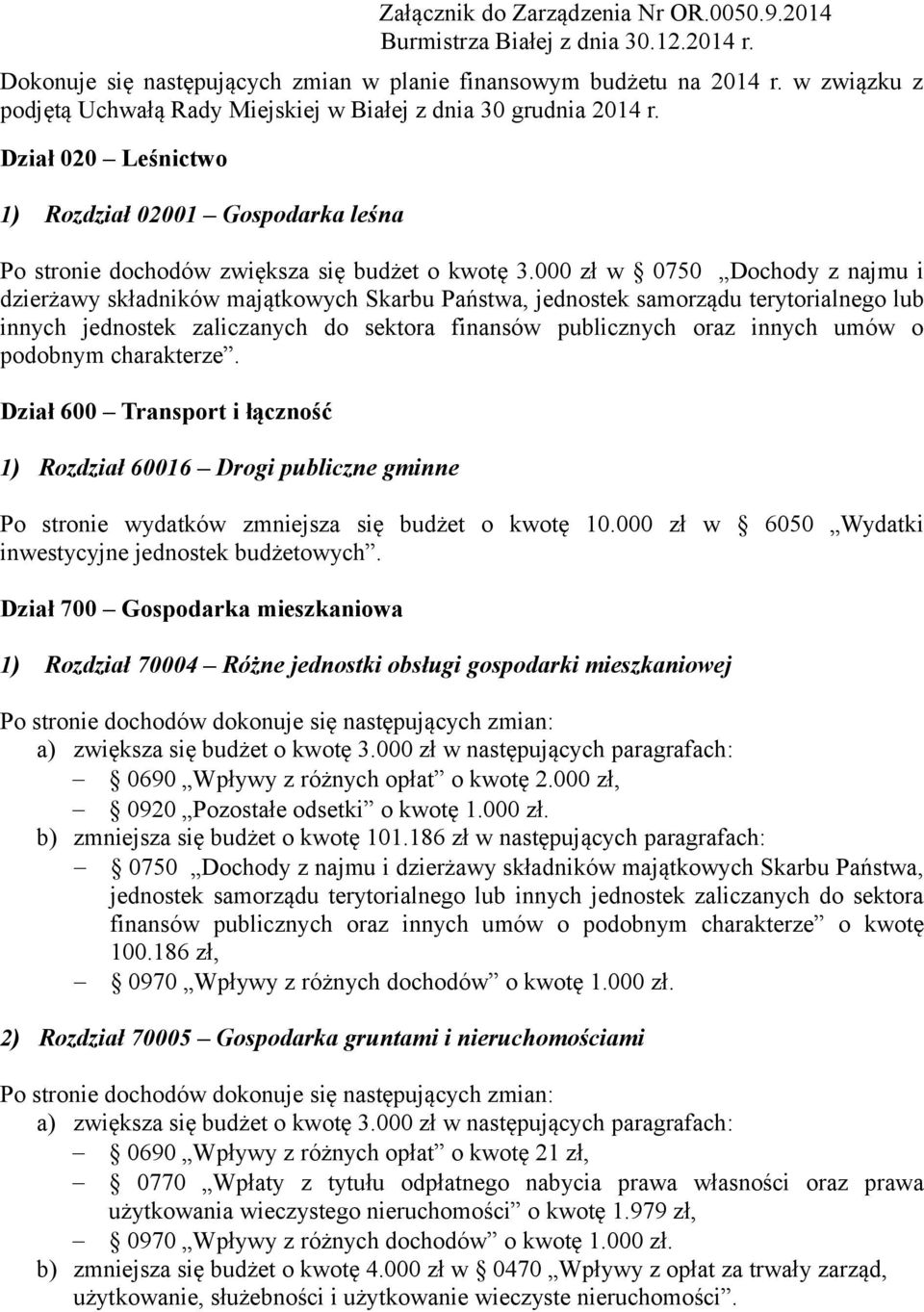 Załącznik do Zarządzenia Nr OR.0050.9.2014
Burmistrza Białej z dnia 30.12.2014 r.

Dokonuje się następujących zmian w planie finansowym budżetu na 2014 r. w związku z podjętą Uchwałą Rady Miejskiej w Białej z dnia 30 grudnia 2014 r.

Dział 020 – Leśnictwo

1) Rozdział 02001 – Gospodarka leśna

Po stronie dochodów zwiększa się budżet o kwotę 3.000 zł w § 0750 „Dochody z najmu i dzierżawy składników majątkowych Skarbu Państwa, jednostek samorządu terytorialnego lub innych jednostek zaliczanych do sektora finansów publicznych oraz innych umów o podobnym charakterze”.

Dział 600 – Transport i łączność

1) Rozdział 60016 – Drogi publiczne gminne

Po stronie wydatków zmniejsza się budżet o kwotę 10.000 zł w § 6050 „Wydatki inwestycyjne jednostek budżetowych”.

Dział 700 – Gospodarka mieszkaniowa

1) Rozdział 70004 – Różne jednostki obsługi gospodarki mieszkaniowej

Po stronie dochodów dokonuje się następujących zmian:
a) zwiększa się budżet o kwotę 3.000 zł w następujących paragrafach:
– § 0690 „Wpływy z różnych opłat” o kwotę 2.000 zł,
– § 0920 „Pozostałe odsetki” o kwotę 1.000 zł.
b) zmniejsza się budżet o kwotę 101.186 zł w następujących paragrafach:
– § 0750 „Dochody z najmu i dzierżawy składników majątkowych Skarbu Państwa, jednostek samorządu terytorialnego lub innych jednostek zaliczanych do sektora finansów publicznych oraz innych umów o podobnym charakterze” o kwotę 100.186 zł,
– § 0970 „Wpływy z różnych dochodów” o kwotę 1.000 zł.

2) Rozdział 70005 – Gospodarka gruntami i nieruchomościami

Po stronie dochodów dokonuje się następujących zmian:
a) zwiększa się budżet o kwotę 3.000 zł w następujących paragrafach:
– § 0690 „Wpływy z różnych opłat” o kwotę 21 zł,
– § 0770 „Wpłaty z tytułu odpłatnego nabycia prawa własności oraz prawa użytkowania wieczystego nieruchomości” o kwotę 1.979 zł,
– § 0970 „Wpływy z różnych dochodów” o kwotę 1.000 zł.
b) zmniejsza się budżet o kwotę 4.000 zł w § 0470 „Wpływy z opłat za trwały zarząd, użytkowanie, służebności i użytkowanie wieczyste nieruchomości”.